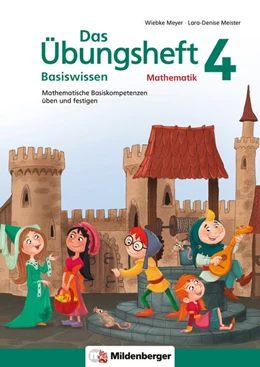 Wiebke Meyer · Lara-Denise Meister

Das Übungsheft 4

Basiswissen

Mathematik

Mathematische Basiskompetenzen üben und festigen

Mildenberger